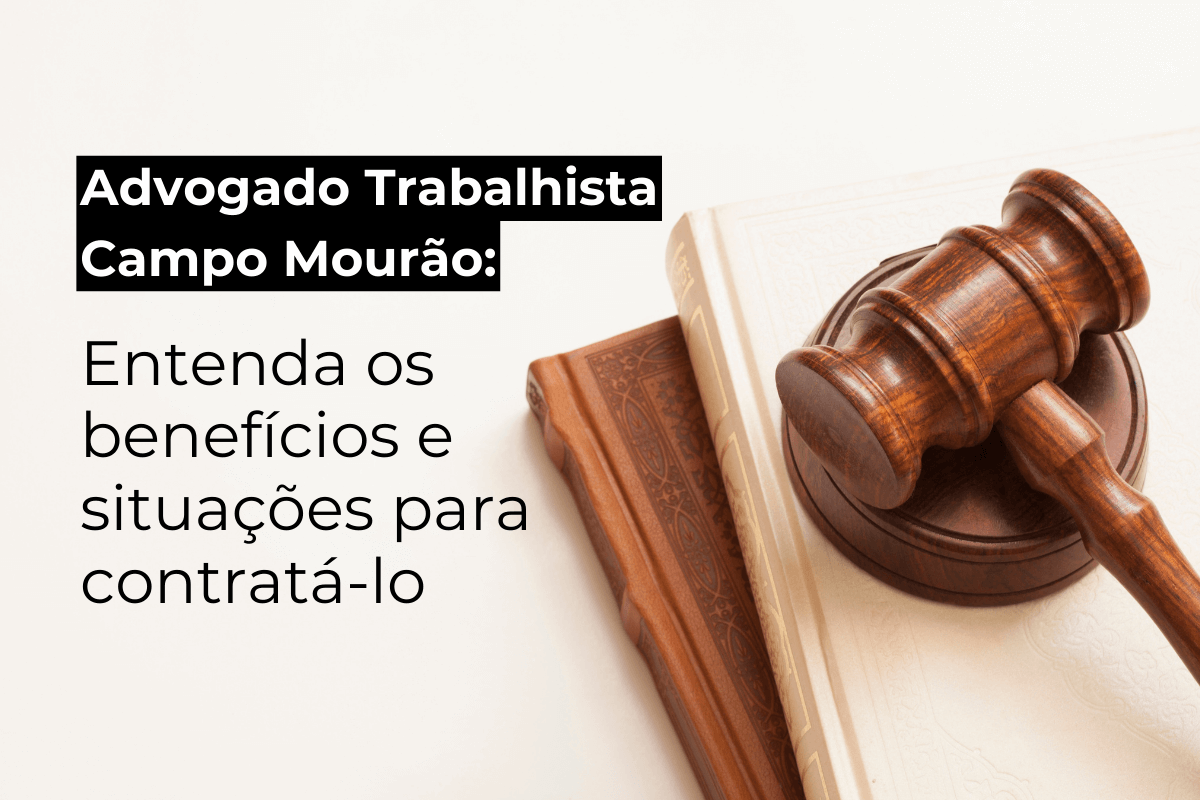 Advogado Trabalhista Campo Mourão:

Entenda os benefícios e situações para contratá-lo